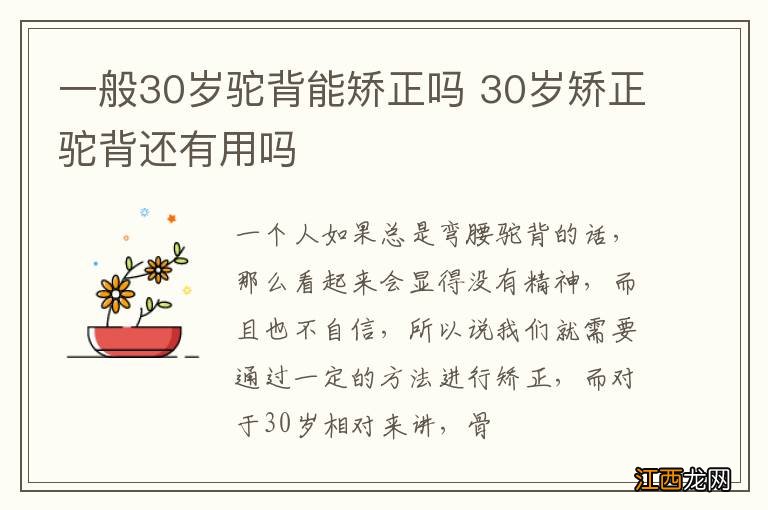 一般30岁驼背能矫正吗 30岁矫正驼背还有用吗

一个人如果总是弯腰驼背的话，那么看起来会显得没有精神，而且也不自信，所以说我们就需要通过一定的方法进行矫正，而对于30岁相对来讲，骨

江西龙网